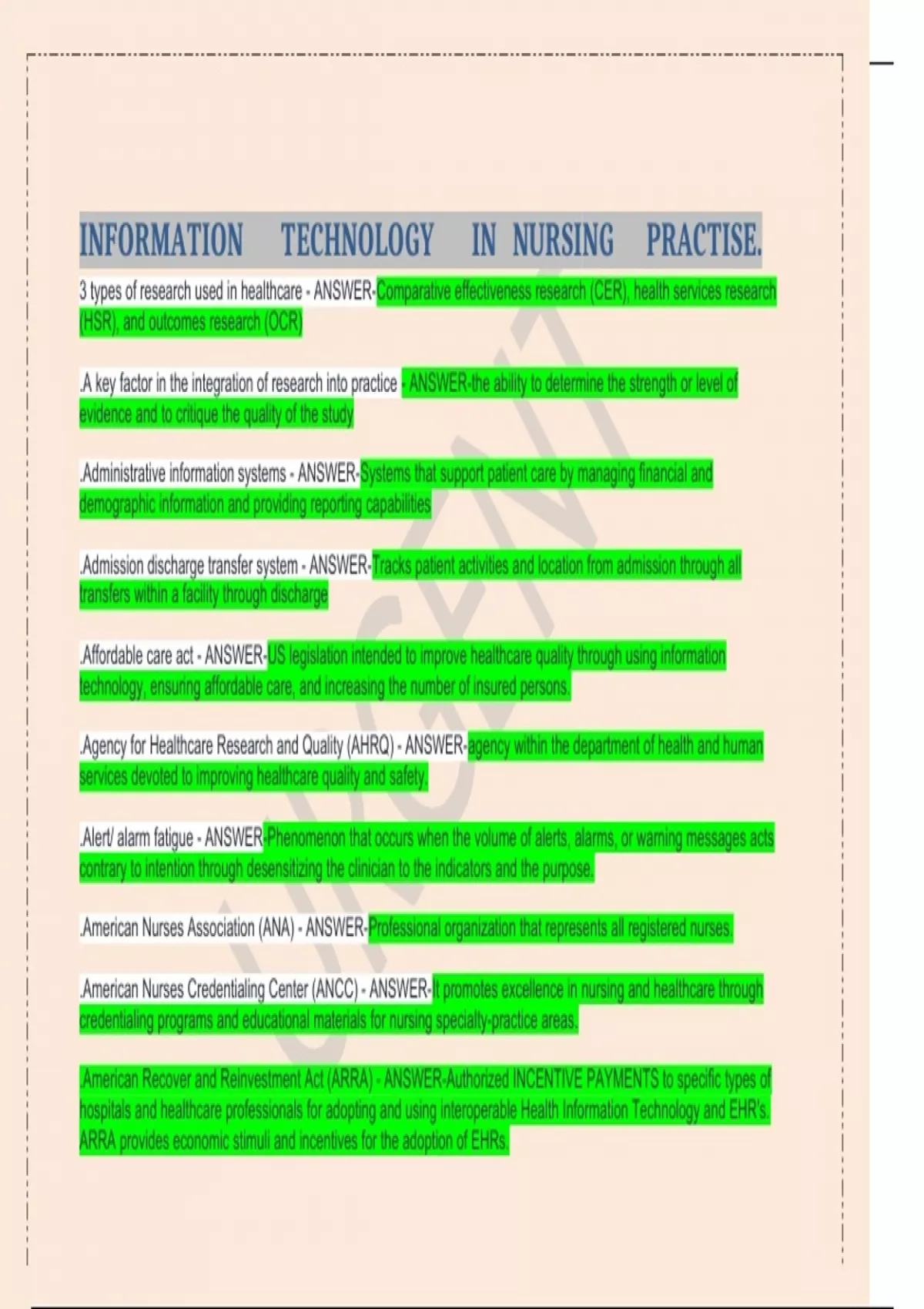 INFORMATION TECHNOLOGY IN NURSING PRACTISE.

3 types of research used in healthcare - ANSWER-Comparative effectiveness research (CER), health services research (HSR), and outcomes research (OCR)

.A key factor in the integration of research into practice - ANSWER-the ability to determine the strength or level of evidence and to critique the quality of the study

.Administrative information systems - ANSWER-Systems that support patient care by managing financial and demographic information and providing reporting capabilities

.Admission discharge transfer system - ANSWER-Tracks patient activities and location from admission through all transfers within a facility through discharge

.Affordable care act - ANSWER-US legislation intended to improve healthcare quality through using information technology, ensuring affordable care, and increasing the number of insured persons.

.Agency for Healthcare Research and Quality (AHRQ) - ANSWER-agency within the department of health and human services devoted to improving healthcare quality and safety.

.Alert/ alarm fatigue - ANSWER-Phenomenon that occurs when the volume of alerts, alarms, or warning messages acts contrary to intention through desensitizing the clinician to the indicators and the purpose.

.American Nurses Association (ANA) - ANSWER-Professional organization that represents all registered nurses.

.American Nurses Credentialing Center (ANCC) - ANSWER-It promotes excellence in nursing and healthcare through credentialing programs and educational materials for nursing specialty-practice areas.

.American Recover and Reinvestment Act (ARRA) - ANSWER-Authorized INCENTIVE PAYMENTS to specific types of hospitals and healthcare professionals for adopting and using interoperable Health Information Technology and EHR's. ARRA provides economic stimuli and incentives for the adoption of EHRs.

URGENT